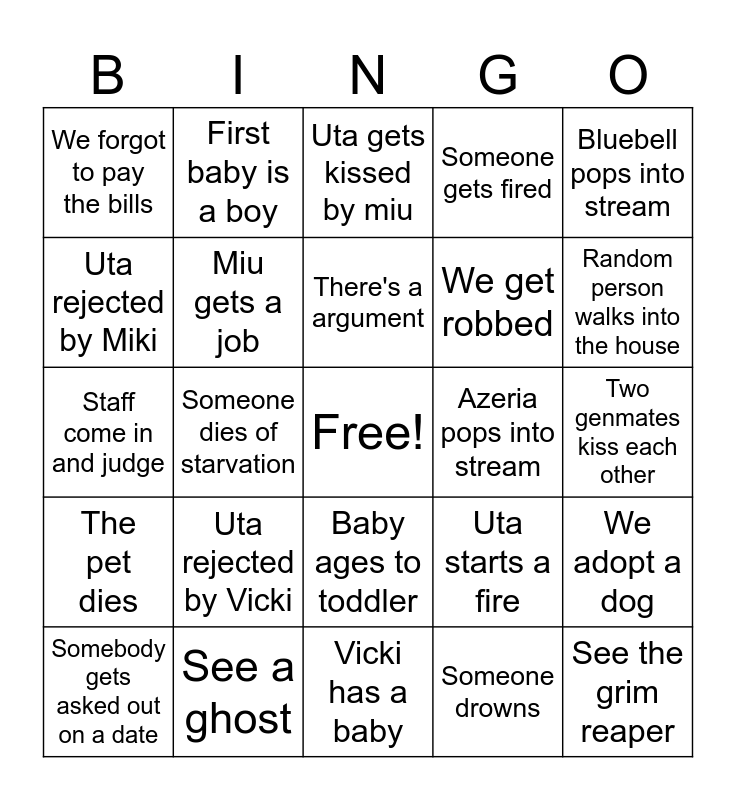 | B | I | N | G | O |
|---|---|---|---|---|
| We forgot to pay the bills | First baby is a boy | Uta gets kissed by miu | Someone gets fired | Bluebell pops into stream |
| Uta rejected by Miki | Miu gets a job | There's a argument | We get robbed | Random person walks into the house |
| Staff come in and judge | Someone dies of starvation | Free! | Azeria pops into stream | Two genmates kiss each other |
| The pet dies | Uta rejected by Vicki | Baby ages to toddler | Uta starts a fire | We adopt a dog |
| Somebody gets asked out on a date | See a ghost | Vicki has a baby | Someone drowns | See the grim reaper |